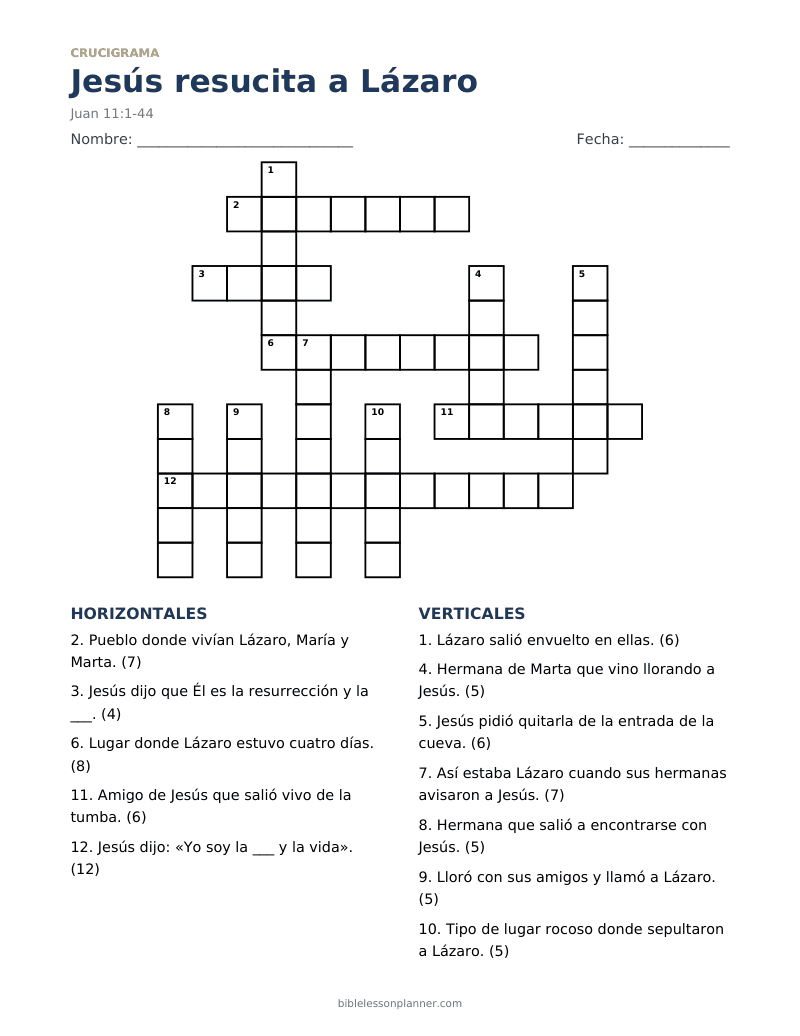 CRUCIGRAMA

Jesús resucita a Lázaro

Juan 11:1-44

Nombre: ____ Fecha: ____

1

2

3

4

5

6

7

8

9

10

11

12

HORIZONTALES

2. Pueblo donde vivían Lázaro, María y Marta. (7)

3. Jesús dijo que Él es la resurrección y la ____. (4)

6. Lugar donde Lázaro estuvo cuatro días. (8)

11. Amigo de Jesús que salió vivo de la tumba. (6)

12. Jesús dijo: «Yo soy la ____ y la vida». (12)

VERTICALES

1. Lázaro salió envuelto en ellas. (6)

4. Hermana de Marta que vino llorando a Jesús. (5)

5. Jesús pidió quitarla de la entrada de la cueva. (6)

7. Así estaba Lázaro cuando sus hermanas avisaron a Jesús. (7)

8. Hermana que salió a encontrarse con Jesús. (5)

9. Lloró con sus amigos y llamó a Lázaro. (5)

10. Tipo de lugar rocoso donde sepultaron a Lázaro. (5)

biblelessonplanner.com